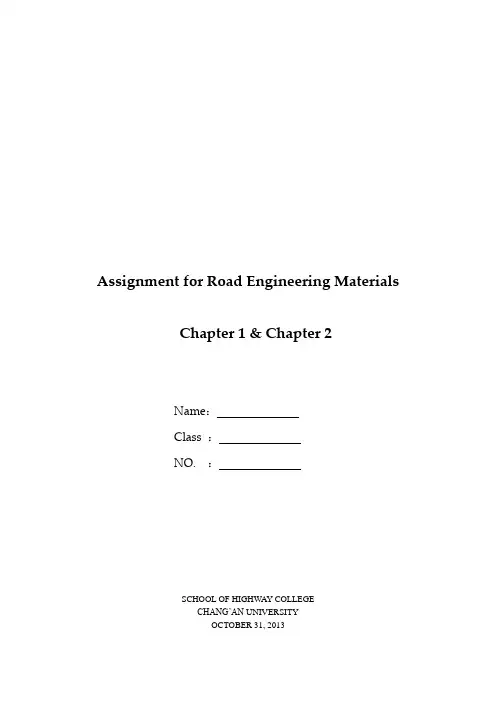 Assignment for Road Engineering Materials

Chapter 1 & Chapter 2

Name: ____________
Class : ____________
NO. : ____________

SCHOOL OF HIGHWAY COLLEGE
CHANG'AN UNIVERSITY
OCTOBER 31, 2013